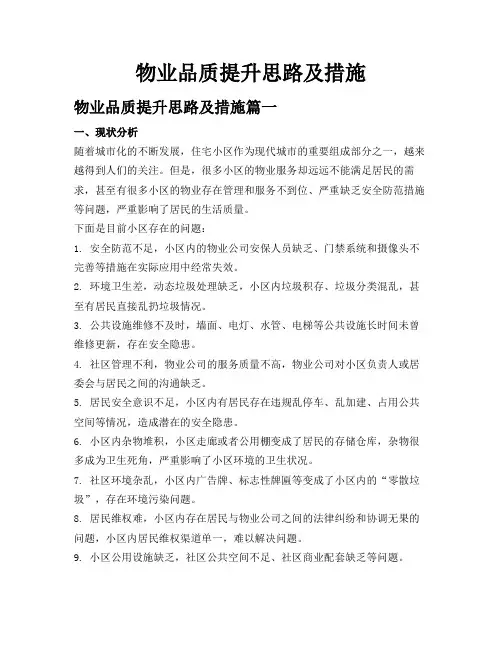 物业品质提升思路及措施

物业品质提升思路及措施篇一

一、现状分析

随着城市化的不断发展，住宅小区作为现代城市的重要组成部分之一，越来越得到人们的关注。但是，很多小区的物业服务却远远不能满足居民的需求，甚至有很多小区的物业存在管理和服务不到位、严重缺乏安全防范措施等问题，严重影响了居民的生活质量。

下面是目前小区存在的问题：

1. 安全防范不足，小区内的物业公司安保人员缺乏、门禁系统和摄像头不完善等措施在实际应用中经常失效。

2. 环境卫生差，动态垃圾处理缺乏，小区内垃圾积存、垃圾分类混乱，甚至有居民直接乱扔垃圾情况。

3. 公共设施维修不及时，墙面、电灯、水管、电梯等公共设施长时间未曾维修更新，存在安全隐患。

4. 社区管理不利，物业公司的服务质量不高，物业公司对小区负责人或居委会与居民之间的沟通缺乏。

5. 居民安全意识不足，小区内有居民存在违规乱停车、乱加建、占用公共空间等情况，造成潜在的安全隐患。

6. 小区内杂物堆积，小区走廊或者公用棚变成了居民的存储仓库，杂物很多成为卫生死角，严重影响了小区环境的卫生状况。

7. 社区环境杂乱，小区内广告牌、标志性牌匾等变成了小区内的“零散垃圾”，存在环境污染问题。

8. 居民维权难，小区内存在居民与物业公司之间的法律纠纷和协调无果的问题，小区内居民维权渠道单一，难以解决问题。

9. 小区公用设施缺乏，社区公共空间不足、社区商业配套缺乏等问题。